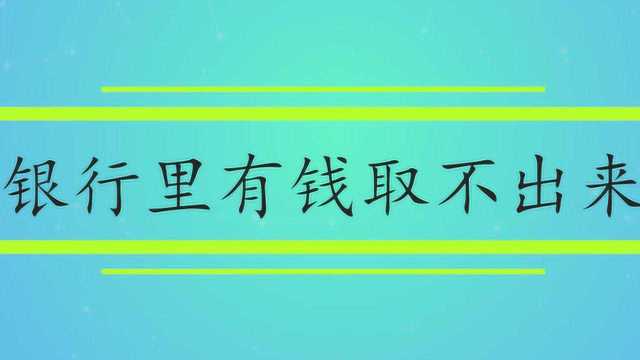 银行里有钱取不出来